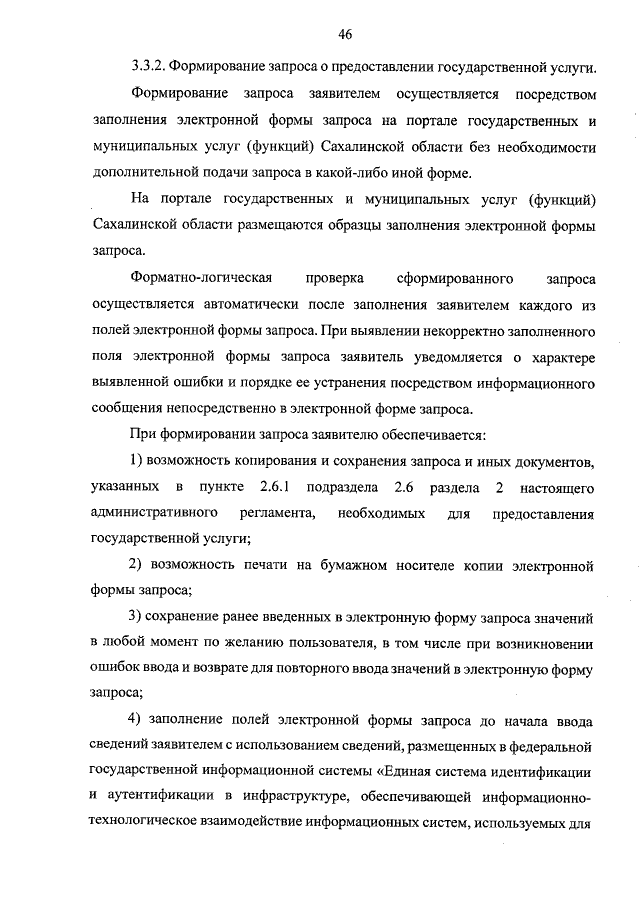 46

3.3.2. Формирование запроса о предоставлении государственной услуги.

Формирование запроса заявителем осуществляется посредством заполнения электронной формы запроса на портале государственных и муниципальных услуг (функций) Сахалинской области без необходимости дополнительной подачи запроса в какой-либо иной форме.

На портале государственных и муниципальных услуг (функций) Сахалинской области размещаются образцы заполнения электронной формы запроса.

Форматно-логическая проверка сформированного запроса осуществляется автоматически после заполнения заявителем каждого из полей электронной формы запроса. При выявлении некорректно заполненного поля электронной формы запроса заявитель уведомляется о характере выявленной ошибки и порядке ее устранения посредством информационного сообщения непосредственно в электронной форме запроса.

При формировании запроса заявителю обеспечивается:

1) возможность копирования и сохранения запроса и иных документов, указанных в пункте 2.6.1 подраздела 2.6 раздела 2 настоящего административного регламента, необходимых для предоставления государственной услуги;

2) возможность печати на бумажном носителе копии электронной формы запроса;

3) сохранение ранее введенных в электронную форму запроса значений в любой момент по желанию пользователя, в том числе при возникновении ошибок ввода и возврате для повторного ввода значений в электронную форму запроса;

4) заполнение полей электронной формы запроса до начала ввода сведений заявителем с использованием сведений, размещенных в федеральной государственной информационной системы «Единая система идентификации и аутентификации в инфраструктуре, обеспечивающей информационно-технологическое взаимодействие информационных систем, используемых для